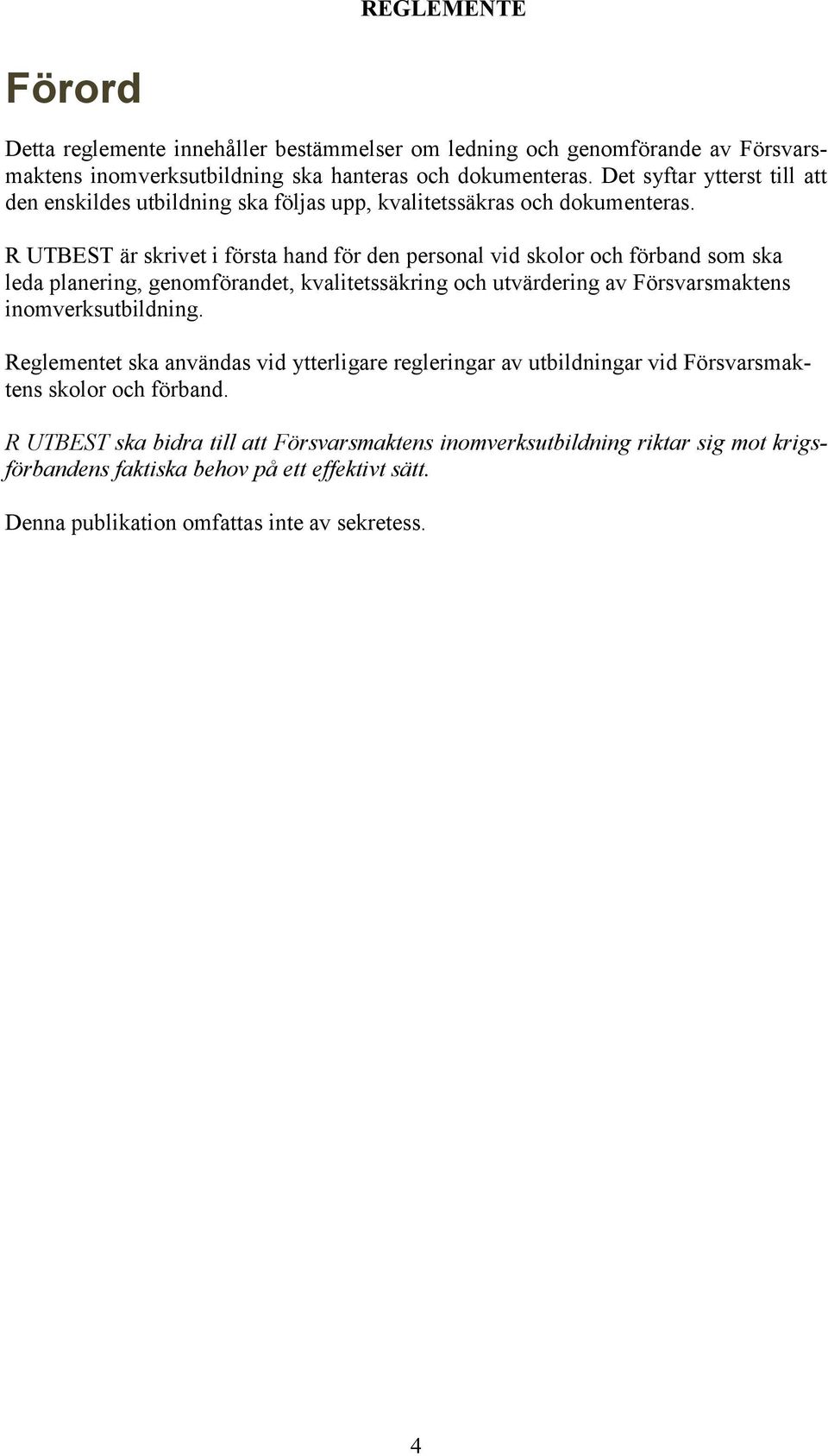 REGLEMENTE

Förord

Detta reglemente innehåller bestämmelser om ledning och genomförande av Försvarsmaktens inomverksutbildning ska hanteras och dokumenteras. Det syftar ytterst till att den enskildes utbildning ska följas upp, kvalitetssäkras och dokumenteras.

R UTBEST är skrivet i första hand för den personal vid skolor och förband som ska leda planering, genomförandet, kvalitetssäkring och utvärdering av Försvarsmaktens inomverksutbildning.

Reglementet ska användas vid ytterligare regleringar av utbildningar vid Försvarsmaktens skolor och förband.

R UTBEST ska bidra till att Försvarsmaktens inomverksutbildning riktar sig mot krigsförbandens faktiska behov på ett effektivt sätt.

Denna publikation omfattas inte av sekretess.

4